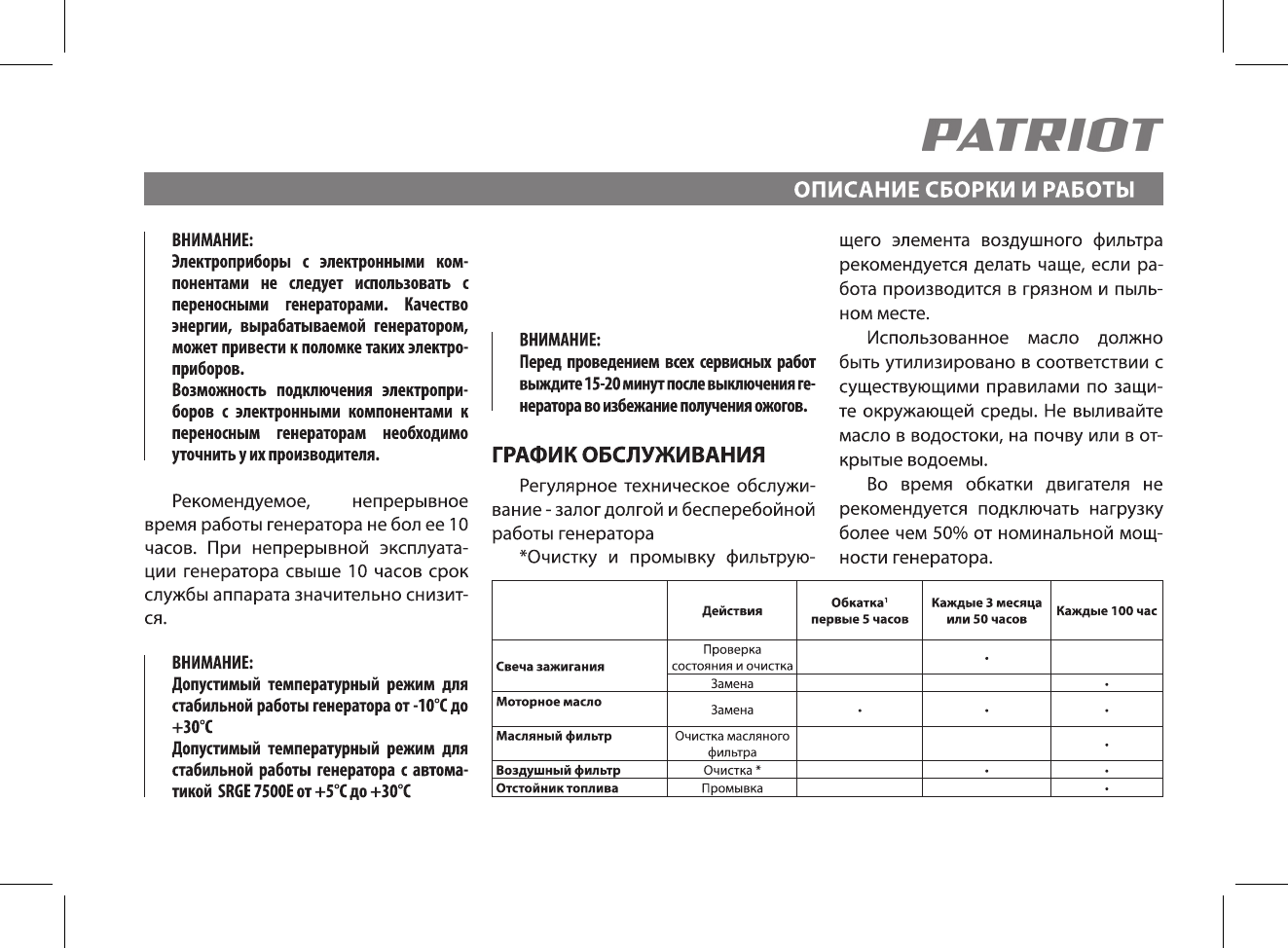 PATRIOT

ОПИСАНИЕ СБОРКИ И РАБОТЫ

ВНИМАНИЕ:
Электроприборы с электронными компонентами не следует использовать с переносными генераторами. Качество энергии, вырабатываемой генератором, может привести к поломке таких электроприборов.
Возможность подключения электроприборов с электронными компонентами к переносным генераторам необходимо уточнить у их производителя.

Рекомендуемое, непрерывное время работы генератора не бол ее 10 часов. При непрерывной эксплуатации генератора свыше 10 часов срок службы аппарата значительно снизится.

ВНИМАНИЕ:
Допустимый температурный режим для стабильной работы генератора от -10°С до +30°С
Допустимый температурный режим для стабильной работы генератора с автоматикой SRGE 7500E от +5°С до +30°С

ВНИМАНИЕ:
Перед проведением всех сервисных работ выждите 15-20 минут после выключения генератора во избежание получения ожогов.

ГРАФИК ОБСЛУЖИВАНИЯ

Регулярное техническое обслуживание - залог долгой и бесперебойной работы генератора

*Очистку и промывку фильтрующего элемента воздушного фильтра рекомендуется делать чаще, если работа производится в грязном и пыльном месте.

Использованное масло должно быть утилизировано в соответствии с существующими правилами по защите окружающей среды. Не выливайте масло в водостоки, на почву или в открытые водоемы.

Во время обкатки двигателя не рекомендуется подключать нагрузку более чем 50% от номинальной мощности генератора.

| | Действия | Обкатка¹ первые 5 часов | Каждые 3 месяца или 50 часов | Каждые 100 час |
|---|---|---|---|---|
| Свеча зажигания | Проверка состояния и очистка | | • | |
| | Замена | | | • |
| Моторное масло | Замена | • | • | • |
| Масляный фильтр | Очистка масляного фильтра | | | • |
| Воздушный фильтр | Очистка * | | • | • |
| Отстойник топлива | Промывка | | | • |